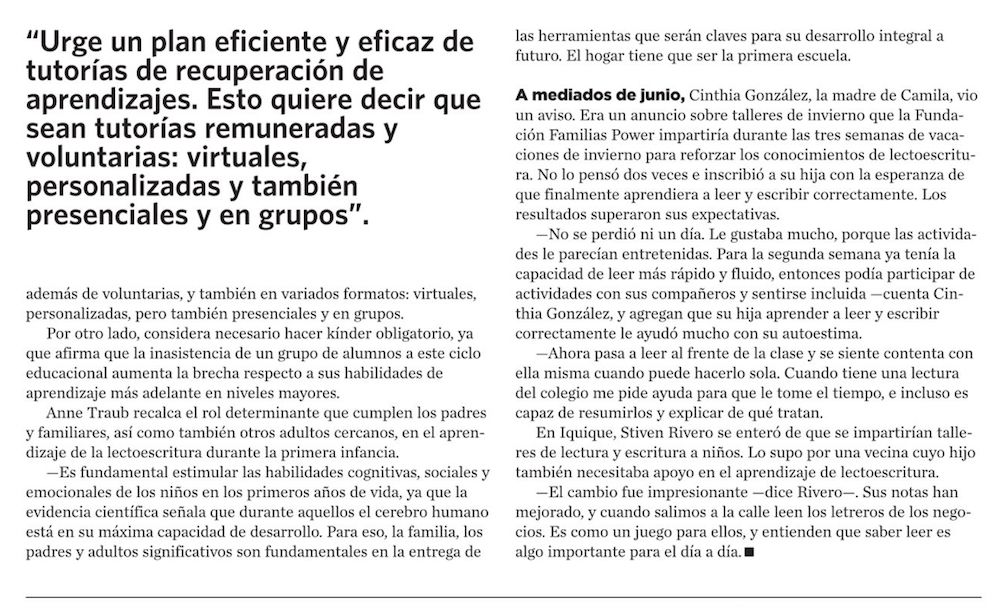 “Urge un plan eficiente y eficaz de tutorías de recuperación de aprendizajes. Esto quiere decir que sean tutorías remuneradas y voluntarias: virtuales, personalizadas y también presenciales y en grupos”.

además de voluntarias, y también en variados formatos: virtuales, personalizadas, pero también presenciales y en grupos.

Por otro lado, considera necesario hacer kínder obligatorio, ya que afirma que la inasistencia de un grupo de alumnos a este ciclo educacional aumenta la brecha respecto a sus habilidades de aprendizaje más adelante en niveles mayores.

Anne Traub recalca el rol determinante que cumplen los padres y familiares, así como también otros adultos cercanos, en el aprendizaje de la lectoescritura durante la primera infancia.

—Es fundamental estimular las habilidades cognitivas, sociales y emocionales de los niños en los primeros años de vida, ya que la evidencia científica señala que durante aquellos el cerebro humano está en su máxima capacidad de desarrollo. Para eso, la familia, los padres y adultos significativos son fundamentales en la entrega de las herramientas que serán claves para su desarrollo integral a futuro. El hogar tiene que ser la primera escuela.

A mediados de junio, Cinthia González, la madre de Camila, vio un aviso. Era un anuncio sobre talleres de invierno que la Fundación Familias Power impartiría durante las tres semanas de vacaciones de invierno para reforzar los conocimientos de lectoescritura. No lo pensó dos veces e inscribió a su hija con la esperanza de que finalmente aprendiera a leer y escribir correctamente. Los resultados superaron sus expectativas.

—No se perdió ni un día. Le gustaba mucho, porque las actividades le parecían entretenidas. Para la segunda semana ya tenía la capacidad de leer más rápido y fluido, entonces podía participar de actividades con sus compañeros y sentirse incluida —cuenta Cinthia González, y agregan que su hija aprender a leer y escribir correctamente le ayudó mucho con su autoestima.

—Ahora pasa a leer al frente de la clase y se siente contenta con ella misma cuando puede hacerlo sola. Cuando tiene una lectura del colegio me pide ayuda para que le tome el tiempo, e incluso es capaz de resumirlos y explicar de qué tratan.

En Iquique, Stiven Rivero se enteró de que se impartirían talleres de lectura y escritura a niños. Lo supo por una vecina cuyo hijo también necesitaba apoyo en el aprendizaje de lectoescritura.

—El cambio fue impresionante —dice Rivero—. Sus notas han mejorado, y cuando salimos a la calle leen los letreros de los negocios. Es como un juego para ellos, y entienden que saber leer es algo importante para el día a día. ■